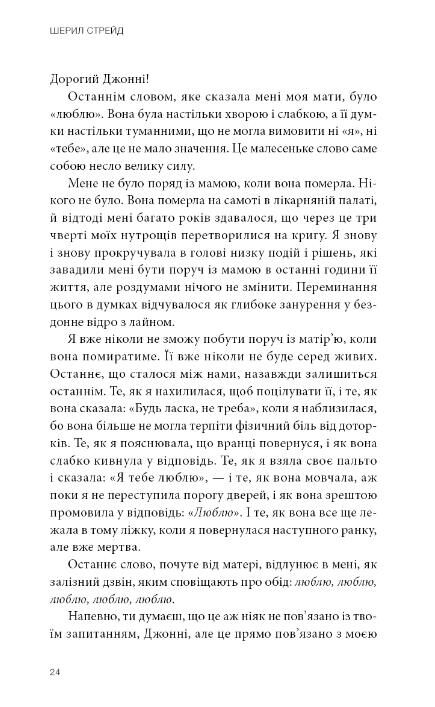 ШЕРИЛ СТРЕЙД

Дорогий Джонні!

Останнім словом, яке сказала мені моя мати, було «люблю». Вона була настільки хворою і слабкою, а її думки настільки туманними, що не могла вимовити ні «я», ні «тебе», але це не мало значення. Це малесеньке слово саме собою несло велику силу.

Мене не було поряд із мамою, коли вона померла. Нікого не було. Вона померла на самоті в лікарняній палаті, й відтоді мені багато років здавалося, що через це три чверті моїх нутрощів перетворилися на кригу. Я знову і знову прокручувала в голові низку подій і рішень, які завадили мені бути поруч із мамою в останні години її життя, але роздумами нічого не змінити. Переминання цього в думках відчувалося як глибоке занурення у бездонне відро з лайном.

Я вже ніколи не зможу побути поруч із матір'ю, коли вона помиратиме. Її вже ніколи не буде серед живих. Останнє, що сталося між нами, назавжди залишиться останнім. Те, як я нахилилася, щоб поцілувати її, і те, як вона сказала: «Будь ласка, не треба», коли я наблизилася, бо вона більше не могла терпіти фізичний біль від доторків. Те, як я пояснювала, що вранці повернуся, і як вона слабко кивнула у відповідь. Те, як я взяла своє пальто і сказала: «Я тебе люблю», — і те, як вона мовчала, аж поки я не переступила порогу дверей, і як вона зрештою промовила у відповідь: «Люблю». І те, як вона все ще лежала в тому ліжку, коли я повернулася наступного ранку, але вже мертва.

Останнє слово, почуте від матері, відлунює в мені, як залізний дзвін, яким сповіщають про обід: люблю, люблю, люблю, люблю, люблю.

Напевно, ти думаєш, що це аж ніяк не пов'язано із твоїм запитанням, Джонні, але це прямо пов'язано з моєю

24